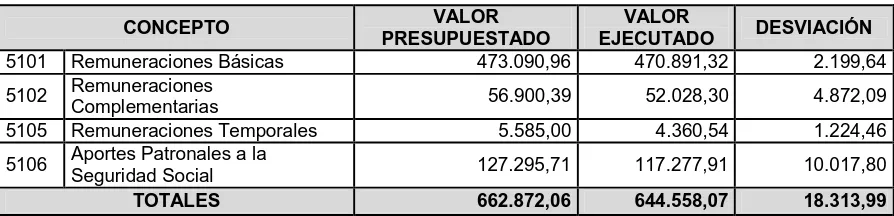 | CONCEPTO | | VALOR PRESUPUESTADO | VALOR EJECUTADO | DESVIACIÓN |
|---|---|---|---|---|
| 5101 | Remuneraciones Básicas | 473.090,96 | 470.891,32 | 2.199,64 |
| 5102 | Remuneraciones Complementarias | 56.900,39 | 52.028,30 | 4.872,09 |
| 5105 | Remuneraciones Temporales | 5.585,00 | 4.360,54 | 1.224,46 |
| 5106 | Aportes Patronales a la Seguridad Social | 127.295,71 | 117.277,91 | 10.017,80 |
| TOTALES | | 662.872,06 | 644.558,07 | 18.313,99 |